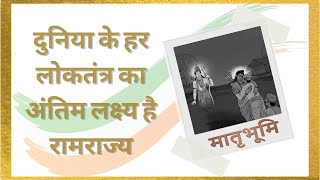 दुनिया के हर लोकतंत्र का अंतिम लक्ष्य है रामराज्य

मातृभूमि